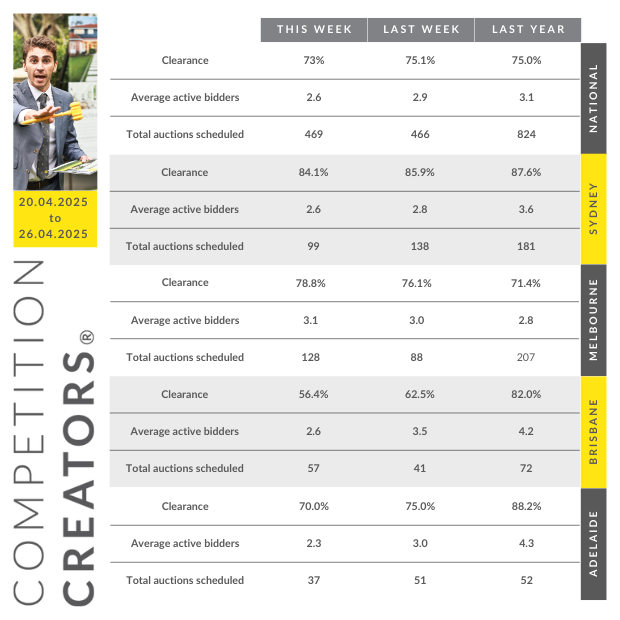 20.04.2025
to
26.04.2025

COMPETITION CREATORS®

| | THIS WEEK | LAST WEEK | LAST YEAR | |
|---|---|---|---|---|
| Clearance | 73% | 75.1% | 75.0% | NATIONAL |
| Average active bidders | 2.6 | 2.9 | 3.1 | |
| Total auctions scheduled | 469 | 466 | 824 | |
| Clearance | 84.1% | 85.9% | 87.6% | SYDNEY |
| Average active bidders | 2.6 | 2.8 | 3.6 | |
| Total auctions scheduled | 99 | 138 | 181 | |
| Clearance | 78.8% | 76.1% | 71.4% | MELBOURNE |
| Average active bidders | 3.1 | 3.0 | 2.8 | |
| Total auctions scheduled | 128 | 88 | 207 | |
| Clearance | 56.4% | 62.5% | 82.0% | BRISBANE |
| Average active bidders | 2.6 | 3.5 | 4.2 | |
| Total auctions scheduled | 57 | 41 | 72 | |
| Clearance | 70.0% | 75.0% | 88.2% | ADELAIDE |
| Average active bidders | 2.3 | 3.0 | 4.3 | |
| Total auctions scheduled | 37 | 51 | 52 | |